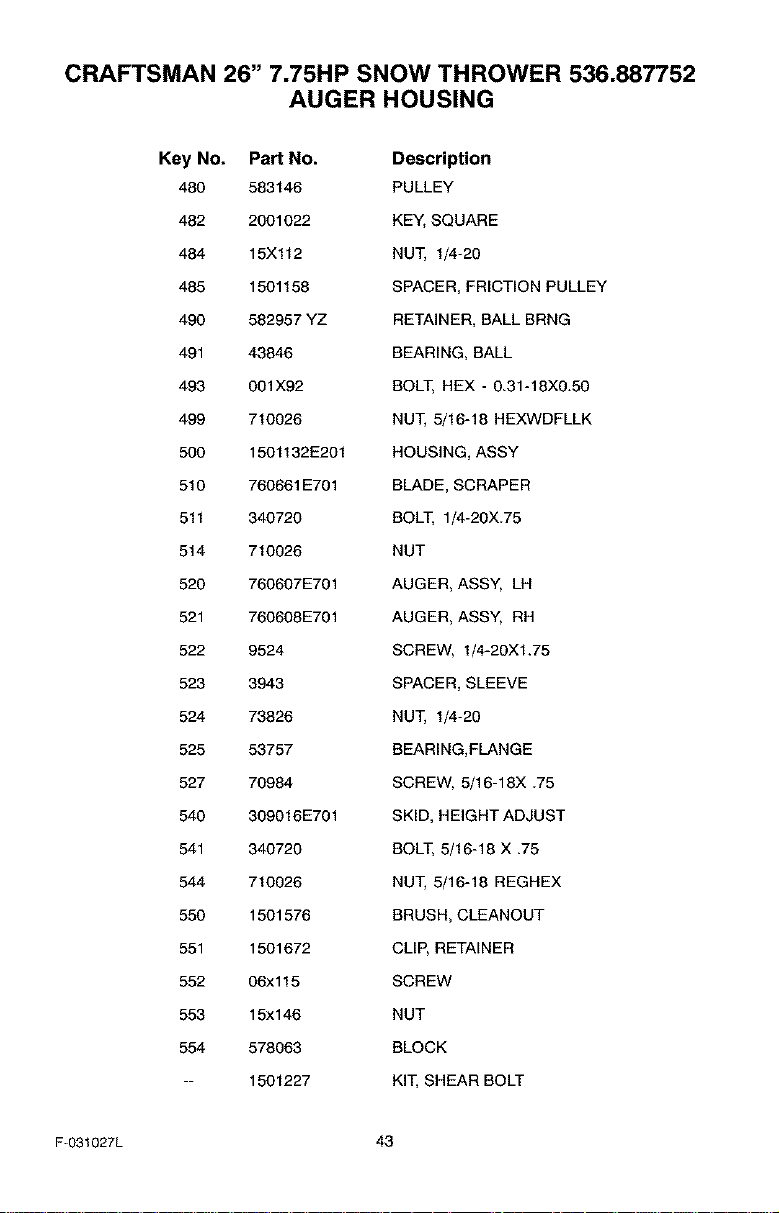 CRAFTSMAN 26" 7.75HP SNOW THROWER 536.887752
AUGER HOUSING

| Key No. | Part No. | Description |
|---|---|---|
| 480 | 583146 | PULLEY |
| 482 | 2001022 | KEY, SQUARE |
| 484 | 15X112 | NUT, 1/4-20 |
| 485 | 1501158 | SPACER, FRICTION PULLEY |
| 490 | 582957 YZ | RETAINER, BALL BRNG |
| 491 | 43846 | BEARING, BALL |
| 493 | 001X92 | BOLT, HEX - 0.31-18X0.50 |
| 499 | 710026 | NUT, 5/16-18 HEXWDFLLK |
| 500 | 1501132E201 | HOUSING, ASSY |
| 510 | 760661E701 | BLADE, SCRAPER |
| 511 | 340720 | BOLT, 1/4-20X.75 |
| 514 | 710026 | NUT |
| 520 | 760607E701 | AUGER, ASSY, LH |
| 521 | 760608E701 | AUGER, ASSY, RH |
| 522 | 9524 | SCREW, 1/4-20X1.75 |
| 523 | 3943 | SPACER, SLEEVE |
| 524 | 73826 | NUT, 1/4-20 |
| 525 | 53757 | BEARING,FLANGE |
| 527 | 70984 | SCREW, 5/16-18X .75 |
| 540 | 309016E701 | SKID, HEIGHT ADJUST |
| 541 | 340720 | BOLT, 5/16-18 X .75 |
| 544 | 710026 | NUT, 5/16-18 REGHEX |
| 550 | 1501576 | BRUSH, CLEANOUT |
| 551 | 1501672 | CLIP, RETAINER |
| 552 | 06x115 | SCREW |
| 553 | 15x146 | NUT |
| 554 | 578063 | BLOCK |
| -- | 1501227 | KIT, SHEAR BOLT |

F-031027L

43